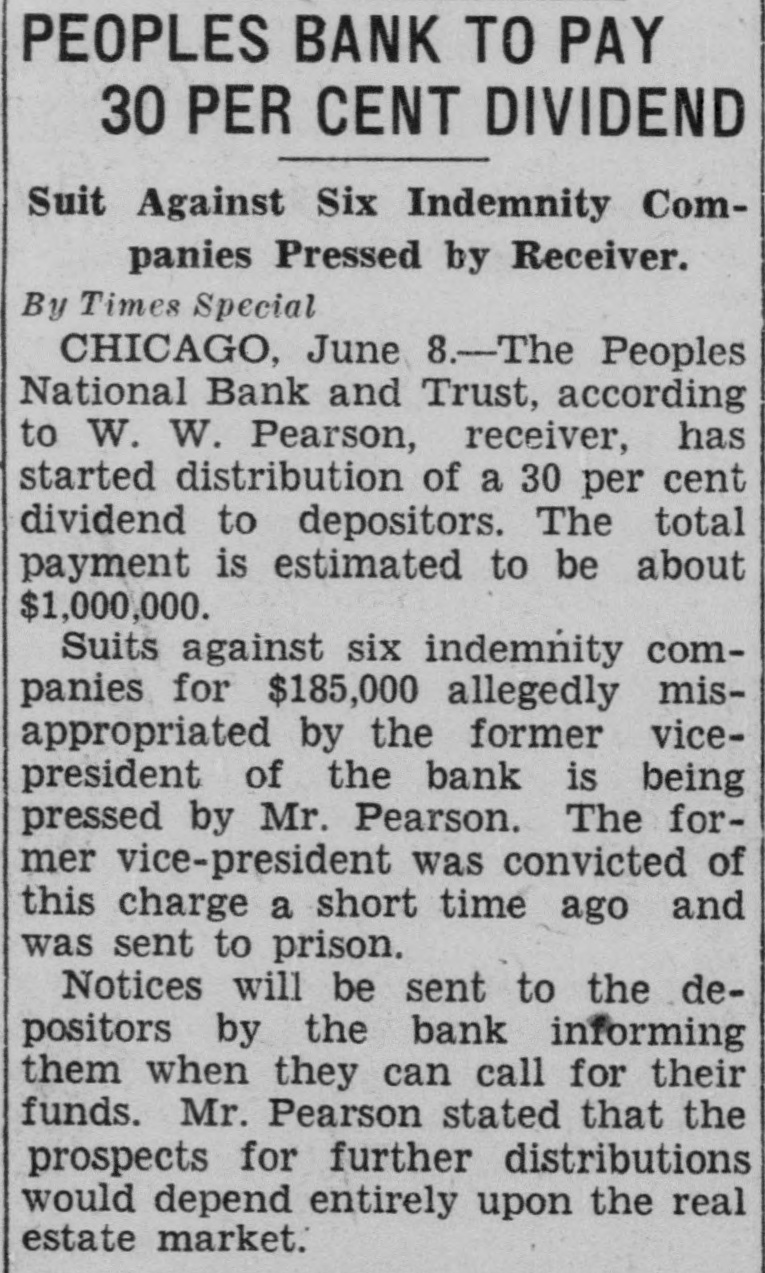 PEOPLES BANK TO PAY
30 PER CENT DIVIDEND

Suit Against Six Indemnity Companies Pressed by Receiver.

By Times Special

CHICAGO, June 8.—The Peoples National Bank and Trust, according to W. W. Pearson, receiver, has started distribution of a 30 per cent dividend to depositors. The total payment is estimated to be about $1,000,000.

Suits against six indemnity companies for $185,000 allegedly misappropriated by the former vice-president of the bank is being pressed by Mr. Pearson. The former vice-president was convicted of this charge a short time ago and was sent to prison.

Notices will be sent to the depositors by the bank informing them when they can call for their funds. Mr. Pearson stated that the prospects for further distributions would depend entirely upon the real estate market.